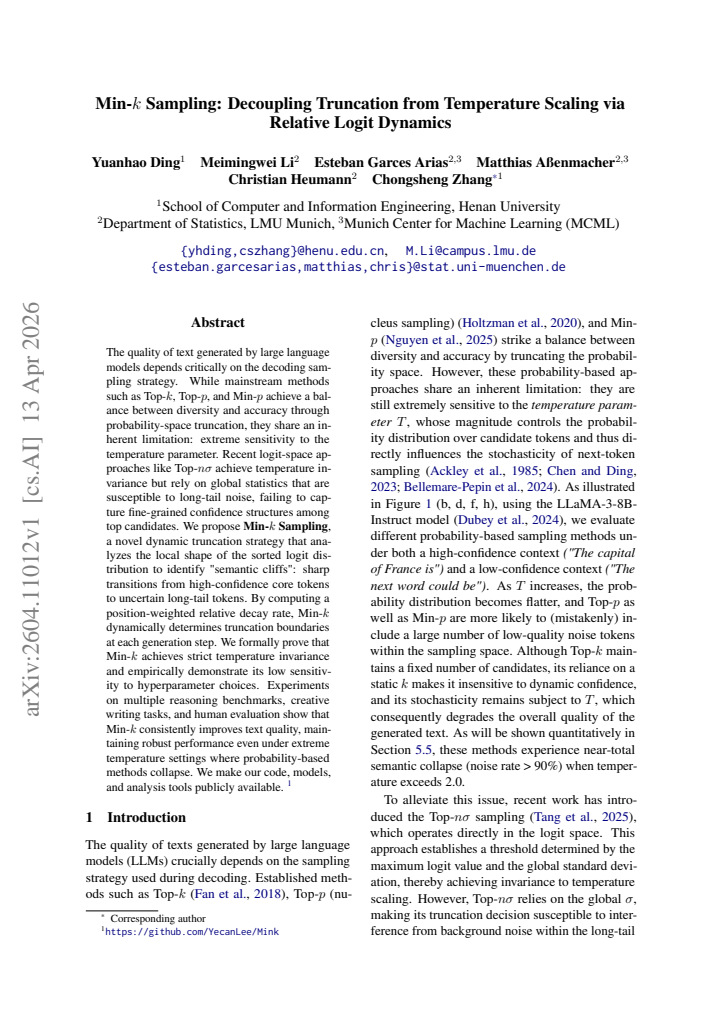 Min-$k$ Sampling: Decoupling Truncation from Temperature Scaling via Relative Logit Dynamics

Yuanhao Ding$^{1}$ Meimingwei Li$^{2}$ Esteban Garces Arias$^{2,3}$ Matthias Aßenmacher$^{2,3}$ Christian Heumann$^{2}$ Chongsheng Zhang$^{*1}$

$^{1}$School of Computer and Information Engineering, Henan University
$^{2}$Department of Statistics, LMU Munich, $^{3}$Munich Center for Machine Learning (MCML)

{yhding,cszhang}@henu.edu.cn, M.Li@campus.lmu.de
{esteban.garcesarias,matthias,chris}@stat.uni-muenchen.de

Abstract

The quality of text generated by large language models depends critically on the decoding sampling strategy. While mainstream methods such as Top-$k$, Top-$p$, and Min-$p$ achieve a balance between diversity and accuracy through probability-space truncation, they share an inherent limitation: extreme sensitivity to the temperature parameter. Recent logit-space approaches like Top-$n\sigma$ achieve temperature invariance but rely on global statistics that are susceptible to long-tail noise, failing to capture fine-grained confidence structures among top candidates. We propose Min-$k$ Sampling, a novel dynamic truncation strategy that analyzes the local shape of the sorted logit distribution to identify "semantic cliffs": sharp transitions from high-confidence core tokens to uncertain long-tail tokens. By computing a position-weighted relative decay rate, Min-$k$ dynamically determines truncation boundaries at each generation step. We formally prove that Min-$k$ achieves strict temperature invariance and empirically demonstrate its low sensitivity to hyperparameter choices. Experiments on multiple reasoning benchmarks, creative writing tasks, and human evaluation show that Min-$k$ consistently improves text quality, maintaining robust performance even under extreme temperature settings where probability-based methods collapse. We make our code, models, and analysis tools publicly available. $^{1}$

1 Introduction

The quality of texts generated by large language models (LLMs) crucially depends on the sampling strategy used during decoding. Established methods such as Top-$k$ (Fan et al., 2018), Top-$p$ (nucleus sampling) (Holtzman et al., 2020), and Min-$p$ (Nguyen et al., 2025) strike a balance between diversity and accuracy by truncating the probability space. However, these probability-based approaches share an inherent limitation: they are still extremely sensitive to the temperature parameter $T$, whose magnitude controls the probability distribution over candidate tokens and thus directly influences the stochasticity of next-token sampling (Ackley et al., 1985; Chen and Ding, 2023; Bellemare-Pepin et al., 2024). As illustrated in Figure 1 (b, d, f, h), using the LLaMA-3-8B-Instruct model (Dubey et al., 2024), we evaluate different probability-based sampling methods under both a high-confidence context ("The capital of France is") and a low-confidence context ("The next word could be"). As $T$ increases, the probability distribution becomes flatter, and Top-$p$ as well as Min-$p$ are more likely to (mistakenly) include a large number of low-quality noise tokens within the sampling space. Although Top-$k$ maintains a fixed number of candidates, its reliance on a static $k$ makes it insensitive to dynamic confidence, and its stochasticity remains subject to $T$, which consequently degrades the overall quality of the generated text. As will be shown quantitatively in Section 5.5, these methods experience near-total semantic collapse (noise rate > 90%) when temperature exceeds 2.0.

To alleviate this issue, recent work has introduced the Top-$n\sigma$ sampling (Tang et al., 2025), which operates directly in the logit space. This approach establishes a threshold determined by the maximum logit value and the global standard deviation, thereby achieving invariance to temperature scaling. However, Top-$n\sigma$ relies on the global $\sigma$, making its truncation decision susceptible to interference from background noise within the long-tail

$^{*}$ Corresponding author
$^{1}$https://github.com/YecanLee/Mink

arXiv:2604.11012v1 [cs.AI] 13 Apr 2026